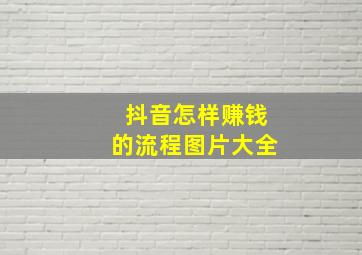 抖音怎样赚钱
的流程图片大全